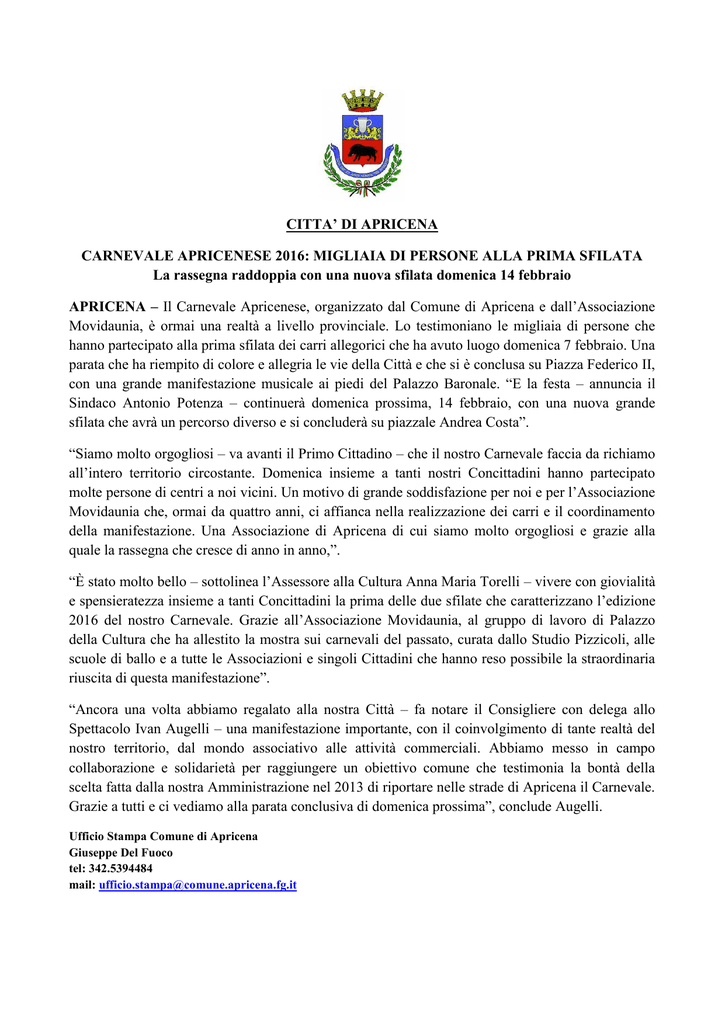 CITTA' DI APRICENA

CARNEVALE APRICENESE 2016: MIGLIAIA DI PERSONE ALLA PRIMA SFILATA
La rassegna raddoppia con una nuova sfilata domenica 14 febbraio

APRICENA – Il Carnevale Apricenese, organizzato dal Comune di Apricena e dall'Associazione Movidaunia, è ormai una realtà a livello provinciale. Lo testimoniano le migliaia di persone che hanno partecipato alla prima sfilata dei carri allegorici che ha avuto luogo domenica 7 febbraio. Una parata che ha riempito di colore e allegria le vie della Città e che si è conclusa su Piazza Federico II, con una grande manifestazione musicale ai piedi del Palazzo Baronale. "E la festa – annuncia il Sindaco Antonio Potenza – continuerà domenica prossima, 14 febbraio, con una nuova grande sfilata che avrà un percorso diverso e si concluderà su piazzale Andrea Costa".

"Siamo molto orgogliosi – va avanti il Primo Cittadino – che il nostro Carnevale faccia da richiamo all'intero territorio circostante. Domenica insieme a tanti nostri Concittadini hanno partecipato molte persone di centri a noi vicini. Un motivo di grande soddisfazione per noi e per l'Associazione Movidaunia che, ormai da quattro anni, ci affianca nella realizzazione dei carri e il coordinamento della manifestazione. Una Associazione di Apricena di cui siamo molto orgogliosi e grazie alla quale la rassegna che cresce di anno in anno,".

"È stato molto bello – sottolinea l'Assessore alla Cultura Anna Maria Torelli – vivere con giovialità e spensieratezza insieme a tanti Concittadini la prima delle due sfilate che caratterizzano l'edizione 2016 del nostro Carnevale. Grazie all'Associazione Movidaunia, al gruppo di lavoro di Palazzo della Cultura che ha allestito la mostra sui carnevali del passato, curata dallo Studio Pizzicoli, alle scuole di ballo e a tutte le Associazioni e singoli Cittadini che hanno reso possibile la straordinaria riuscita di questa manifestazione".

"Ancora una volta abbiamo regalato alla nostra Città – fa notare il Consigliere con delega allo Spettacolo Ivan Augelli – una manifestazione importante, con il coinvolgimento di tante realtà del nostro territorio, dal mondo associativo alle attività commerciali. Abbiamo messo in campo collaborazione e solidarietà per raggiungere un obiettivo comune che testimonia la bontà della scelta fatta dalla nostra Amministrazione nel 2013 di riportare nelle strade di Apricena il Carnevale. Grazie a tutti e ci vediamo alla parata conclusiva di domenica prossima", conclude Augelli.

Ufficio Stampa Comune di Apricena
Giuseppe Del Fuoco
tel: 342.5394484
mail: ufficio.stampa@comune.apricena.fg.it